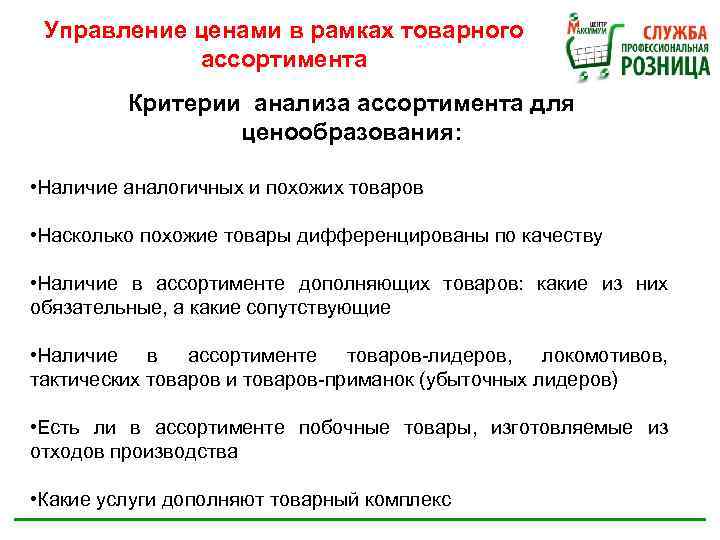 Управление ценами в рамках товарного ассортимента

ЦЕНТР МАКСИМУМ

СЛУЖБА ПРОФЕССИОНАЛЬНАЯ РОЗНИЦА

Критерии анализа ассортимента для ценообразования:

•Наличие аналогичных и похожих товаров

•Насколько похожие товары дифференцированы по качеству

•Наличие в ассортименте дополняющих товаров: какие из них обязательные, а какие сопутствующие

•Наличие в ассортименте товаров-лидеров, локомотивов, тактических товаров и товаров-приманок (убыточных лидеров)

•Есть ли в ассортименте побочные товары, изготовляемые из отходов производства

•Какие услуги дополняют товарный комплекс